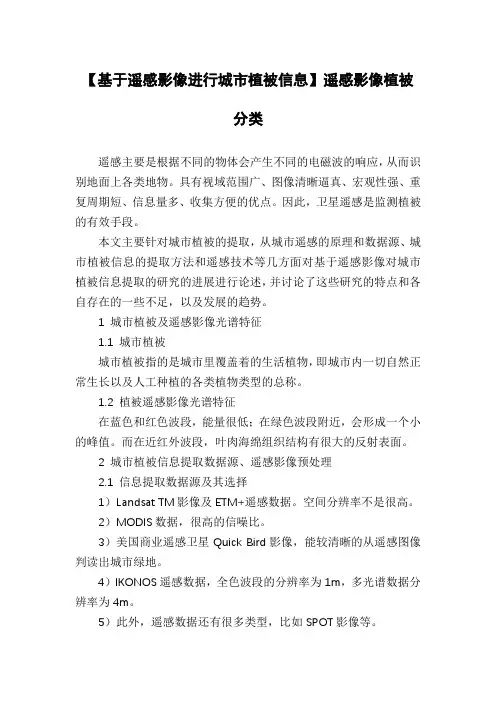 【基于遥感影像进行城市植被信息】遥感影像植被分类

遥感主要是根据不同的物体会产生不同的电磁波的响应，从而识别地面上各类地物。具有视域范围广、图像清晰逼真、宏观性强、重复周期短、信息量多、收集方便的优点。因此，卫星遥感是监测植被的有效手段。

本文主要针对城市植被的提取，从城市遥感的原理和数据源、城市植被信息的提取方法和遥感技术等几方面对基于遥感影像对城市植被信息提取的研究的进展进行论述，并讨论了这些研究的特点和各自存在的一些不足，以及发展的趋势。

1 城市植被及遥感影像光谱特征

1.1 城市植被

城市植被指的是城市里覆盖着的生活植物，即城市内一切自然正常生长以及人工种植的各类植物类型的总称。

1.2 植被遥感影像光谱特征

在蓝色和红色波段，能量很低；在绿色波段附近，会形成一个小的峰值。而在近红外波段，叶肉海绵组织结构有很大的反射表面。

2 城市植被信息提取数据源、遥感影像预处理

2.1 信息提取数据源及其选择

1）Landsat TM 影像及 ETM+遥感数据。空间分辨率不是很高。

2）MODIS 数据，很高的信噪比。

3）美国商业遥感卫星 Quick Bird 影像，能较清晰的从遥感图像判读出城市绿地。

4）IKONOS 遥感数据，全色波段的分辨率为 1m，多光谱数据分辨率为 4m。

5）此外，遥感数据还有很多类型，比如 SPOT 影像等。